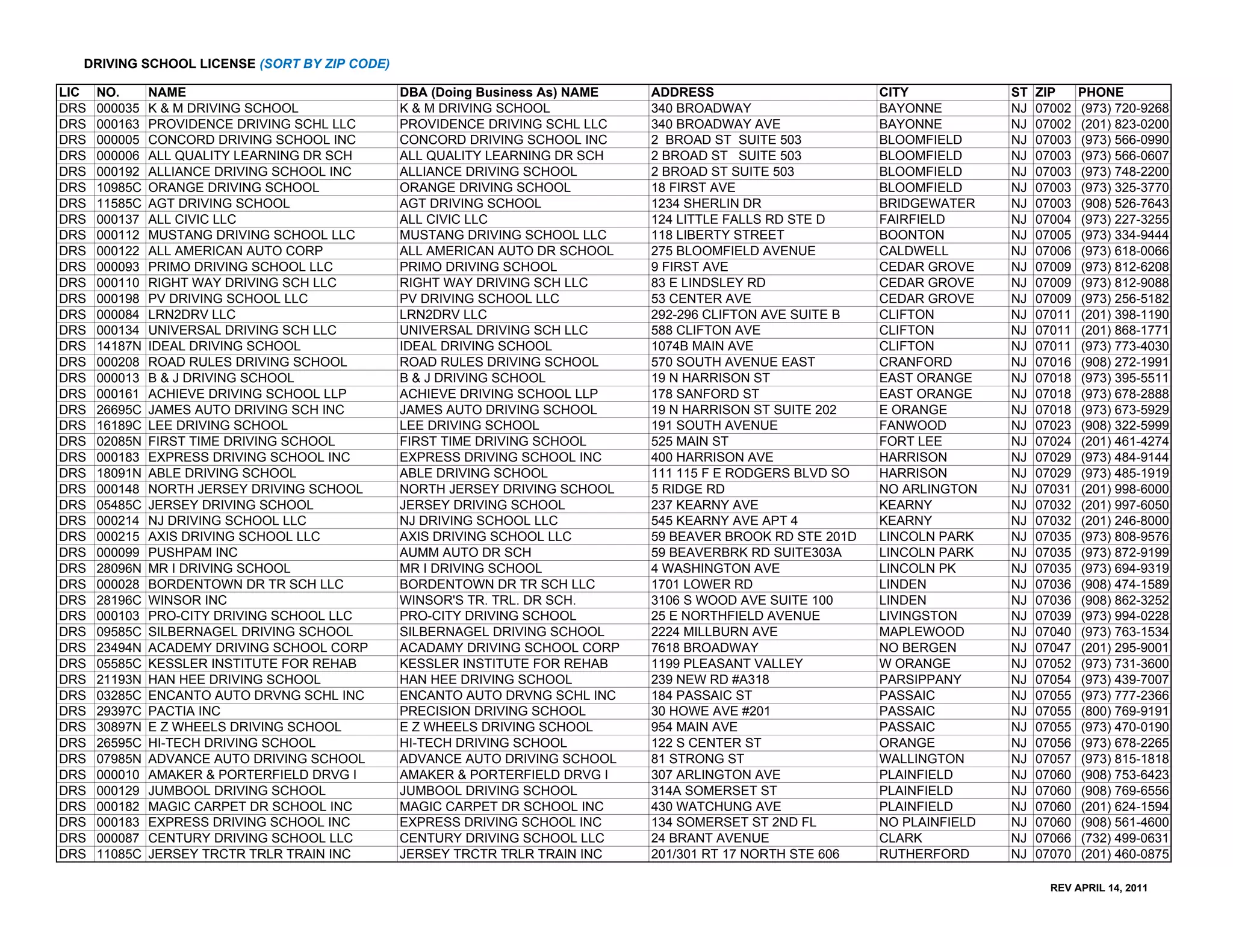 DRIVING SCHOOL LICENSE (SORT BY ZIP CODE)

| LIC | NO. | NAME | DBA (Doing Business As) NAME | ADDRESS | CITY | ST | ZIP | PHONE |
|---|---|---|---|---|---|---|---|---|
| DRS | 000035 | K & M DRIVING SCHOOL | K & M DRIVING SCHOOL | 340 BROADWAY | BAYONNE | NJ | 07002 | (973) 720-9268 |
| DRS | 000163 | PROVIDENCE DRIVING SCHL LLC | PROVIDENCE DRIVING SCHL LLC | 340 BROADWAY AVE | BAYONNE | NJ | 07002 | (201) 823-0200 |
| DRS | 000005 | CONCORD DRIVING SCHOOL INC | CONCORD DRIVING SCHOOL INC | 2 BROAD ST SUITE 503 | BLOOMFIELD | NJ | 07003 | (973) 566-0990 |
| DRS | 000006 | ALL QUALITY LEARNING DR SCH | ALL QUALITY LEARNING DR SCH | 2 BROAD ST SUITE 503 | BLOOMFIELD | NJ | 07003 | (973) 566-0607 |
| DRS | 000192 | ALLIANCE DRIVING SCHOOL INC | ALLIANCE DRIVING SCHOOL | 2 BROAD ST SUITE 503 | BLOOMFIELD | NJ | 07003 | (973) 748-2200 |
| DRS | 10985C | ORANGE DRIVING SCHOOL | ORANGE DRIVING SCHOOL | 18 FIRST AVE | BLOOMFIELD | NJ | 07003 | (973) 325-3770 |
| DRS | 11585C | AGT DRIVING SCHOOL | AGT DRIVING SCHOOL | 1234 SHERLIN DR | BRIDGEWATER | NJ | 07003 | (908) 526-7643 |
| DRS | 000137 | ALL CIVIC LLC | ALL CIVIC LLC | 124 LITTLE FALLS RD STE D | FAIRFIELD | NJ | 07004 | (973) 227-3255 |
| DRS | 000112 | MUSTANG DRIVING SCHOOL LLC | MUSTANG DRIVING SCHOOL LLC | 118 LIBERTY STREET | BOONTON | NJ | 07005 | (973) 334-9444 |
| DRS | 000122 | ALL AMERICAN AUTO CORP | ALL AMERICAN AUTO DR SCHOOL | 275 BLOOMFIELD AVENUE | CALDWELL | NJ | 07006 | (973) 618-0066 |
| DRS | 000093 | PRIMO DRIVING SCHOOL LLC | PRIMO DRIVING SCHOOL | 9 FIRST AVE | CEDAR GROVE | NJ | 07009 | (973) 812-6208 |
| DRS | 000110 | RIGHT WAY DRIVING SCH LLC | RIGHT WAY DRIVING SCH LLC | 83 E LINDSLEY RD | CEDAR GROVE | NJ | 07009 | (973) 812-9088 |
| DRS | 000198 | PV DRIVING SCHOOL LLC | PV DRIVING SCHOOL LLC | 53 CENTER AVE | CEDAR GROVE | NJ | 07009 | (973) 256-5182 |
| DRS | 000084 | LRN2DRV LLC | LRN2DRV LLC | 292-296 CLIFTON AVE SUITE B | CLIFTON | NJ | 07011 | (201) 398-1190 |
| DRS | 000134 | UNIVERSAL DRIVING SCH LLC | UNIVERSAL DRIVING SCH LLC | 588 CLIFTON AVE | CLIFTON | NJ | 07011 | (201) 868-1771 |
| DRS | 14187N | IDEAL DRIVING SCHOOL | IDEAL DRIVING SCHOOL | 1074B MAIN AVE | CLIFTON | NJ | 07011 | (973) 773-4030 |
| DRS | 000208 | ROAD RULES DRIVING SCHOOL | ROAD RULES DRIVING SCHOOL | 570 SOUTH AVENUE EAST | CRANFORD | NJ | 07016 | (908) 272-1991 |
| DRS | 000013 | B & J DRIVING SCHOOL | B & J DRIVING SCHOOL | 19 N HARRISON ST | EAST ORANGE | NJ | 07018 | (973) 395-5511 |
| DRS | 000161 | ACHIEVE DRIVING SCHOOL LLP | ACHIEVE DRIVING SCHOOL LLP | 178 SANFORD ST | EAST ORANGE | NJ | 07018 | (973) 678-2888 |
| DRS | 26695C | JAMES AUTO DRIVING SCH INC | JAMES AUTO DRIVING SCHOOL | 19 N HARRISON ST SUITE 202 | E ORANGE | NJ | 07018 | (973) 673-5929 |
| DRS | 16189C | LEE DRIVING SCHOOL | LEE DRIVING SCHOOL | 191 SOUTH AVENUE | FANWOOD | NJ | 07023 | (908) 322-5999 |
| DRS | 02085N | FIRST TIME DRIVING SCHOOL | FIRST TIME DRIVING SCHOOL | 525 MAIN ST | FORT LEE | NJ | 07024 | (201) 461-4274 |
| DRS | 000183 | EXPRESS DRIVING SCHOOL INC | EXPRESS DRIVING SCHOOL INC | 400 HARRISON AVE | HARRISON | NJ | 07029 | (973) 484-9144 |
| DRS | 18091N | ABLE DRIVING SCHOOL | ABLE DRIVING SCHOOL | 111 115 F E RODGERS BLVD SO | HARRISON | NJ | 07029 | (973) 485-1919 |
| DRS | 000148 | NORTH JERSEY DRIVING SCHOOL | NORTH JERSEY DRIVING SCHOOL | 5 RIDGE RD | NO ARLINGTON | NJ | 07031 | (201) 998-6000 |
| DRS | 05485C | JERSEY DRIVING SCHOOL | JERSEY DRIVING SCHOOL | 237 KEARNY AVE | KEARNY | NJ | 07032 | (201) 997-6050 |
| DRS | 000214 | NJ DRIVING SCHOOL LLC | NJ DRIVING SCHOOL LLC | 545 KEARNY AVE APT 4 | KEARNY | NJ | 07032 | (201) 246-8000 |
| DRS | 000215 | AXIS DRIVING SCHOOL LLC | AXIS DRIVING SCHOOL LLC | 59 BEAVER BROOK RD STE 201D | LINCOLN PARK | NJ | 07035 | (973) 808-9576 |
| DRS | 000099 | PUSHPAM INC | AUMM AUTO DR SCH | 59 BEAVERBRK RD SUITE303A | LINCOLN PARK | NJ | 07035 | (973) 872-9199 |
| DRS | 28096N | MR I DRIVING SCHOOL | MR I DRIVING SCHOOL | 4 WASHINGTON AVE | LINCOLN PK | NJ | 07035 | (973) 694-9319 |
| DRS | 000028 | BORDENTOWN DR TR SCH LLC | BORDENTOWN DR TR SCH LLC | 1701 LOWER RD | LINDEN | NJ | 07036 | (908) 474-1589 |
| DRS | 28196C | WINSOR INC | WINSOR'S TR. TRL. DR SCH. | 3106 S WOOD AVE SUITE 100 | LINDEN | NJ | 07036 | (908) 862-3252 |
| DRS | 000103 | PRO-CITY DRIVING SCHOOL LLC | PRO-CITY DRIVING SCHOOL | 25 E NORTHFIELD AVENUE | LIVINGSTON | NJ | 07039 | (973) 994-0228 |
| DRS | 09585C | SILBERNAGEL DRIVING SCHOOL | SILBERNAGEL DRIVING SCHOOL | 2224 MILLBURN AVE | MAPLEWOOD | NJ | 07040 | (973) 763-1534 |
| DRS | 23494N | ACADEMY DRIVING SCHOOL CORP | ACADAMY DRIVING SCHOOL CORP | 7618 BROADWAY | NO BERGEN | NJ | 07047 | (201) 295-9001 |
| DRS | 05585C | KESSLER INSTITUTE FOR REHAB | KESSLER INSTITUTE FOR REHAB | 1199 PLEASANT VALLEY | W ORANGE | NJ | 07052 | (973) 731-3600 |
| DRS | 21193N | HAN HEE DRIVING SCHOOL | HAN HEE DRIVING SCHOOL | 239 NEW RD #A318 | PARSIPPANY | NJ | 07054 | (973) 439-7007 |
| DRS | 03285C | ENCANTO AUTO DRVNG SCHL INC | ENCANTO AUTO DRVNG SCHL INC | 184 PASSAIC ST | PASSAIC | NJ | 07055 | (973) 777-2366 |
| DRS | 29397C | PACTIA INC | PRECISION DRIVING SCHOOL | 30 HOWE AVE #201 | PASSAIC | NJ | 07055 | (800) 769-9191 |
| DRS | 30897N | E Z WHEELS DRIVING SCHOOL | E Z WHEELS DRIVING SCHOOL | 954 MAIN AVE | PASSAIC | NJ | 07055 | (973) 470-0190 |
| DRS | 26595C | HI-TECH DRIVING SCHOOL | HI-TECH DRIVING SCHOOL | 122 S CENTER ST | ORANGE | NJ | 07056 | (973) 678-2265 |
| DRS | 07985N | ADVANCE AUTO DRIVING SCHOOL | ADVANCE AUTO DRIVING SCHOOL | 81 STRONG ST | WALLINGTON | NJ | 07057 | (973) 815-1818 |
| DRS | 000010 | AMAKER & PORTERFIELD DRVG I | AMAKER & PORTERFIELD DRVG I | 307 ARLINGTON AVE | PLAINFIELD | NJ | 07060 | (908) 753-6423 |
| DRS | 000129 | JUMBOOL DRIVING SCHOOL | JUMBOOL DRIVING SCHOOL | 314A SOMERSET ST | PLAINFIELD | NJ | 07060 | (908) 769-6556 |
| DRS | 000182 | MAGIC CARPET DR SCHOOL INC | MAGIC CARPET DR SCHOOL INC | 430 WATCHUNG AVE | PLAINFIELD | NJ | 07060 | (201) 624-1594 |
| DRS | 000183 | EXPRESS DRIVING SCHOOL INC | EXPRESS DRIVING SCHOOL INC | 134 SOMERSET ST 2ND FL | NO PLAINFIELD | NJ | 07060 | (908) 561-4600 |
| DRS | 000087 | CENTURY DRIVING SCHOOL LLC | CENTURY DRIVING SCHOOL LLC | 24 BRANT AVENUE | CLARK | NJ | 07066 | (732) 499-0631 |
| DRS | 11085C | JERSEY TRCTR TRLR TRAIN INC | JERSEY TRCTR TRLR TRAIN INC | 201/301 RT 17 NORTH STE 606 | RUTHERFORD | NJ | 07070 | (201) 460-0875 |

REV APRIL 14, 2011